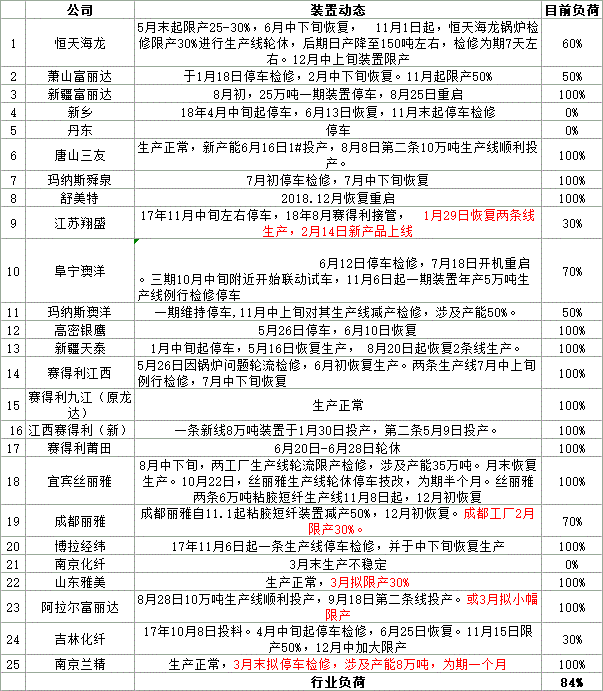 |  | 公司 | 装置动态 | 目前负荷 |
|---|---|---|---|
| 1 | 恒天海龙 | 5月末起限产25-30%，6月中下旬恢复， 11月1日起，恒天海龙锅炉检修限产30%进行生产线轮休，后期日产降至150吨左右，检修为期7天左右。12月中上旬装置限产 | 60% |
| 2 | 萧山富丽达 | 于1月18日停车检修，2月中下旬恢复。11月起限产50% | 50% |
| 3 | 新疆富丽达 | 8月初，25万吨一期装置停车，8月25日重启 | 100% |
| 4 | 新乡 | 18年4月中旬起停车，6月13日恢复，11月末起停车检修 | 0% |
| 5 | 丹东 | 停车 | 0% |
| 6 | 唐山三友 | 生产正常，新产能6月16日1#投产，8月8日第二条10万吨生产线顺利投产。 | 100% |
| 7 | 玛纳斯舜泉 | 7月初停车检修，7月中下旬恢复 | 100% |
| 8 | 舒美特 | 2018.12月恢复重启 | 100% |
| 9 | 江苏翔盛 | 17年11月中旬左右停车，18年8月赛得利接管， 1月29日恢复两条线生产，2月14日新产品上线 | 30% |
| 10 | 阜宁澳洋 | 6月12日停车检修，7月18日开机重启。三期10月中旬附近开始联动试车，11月6日起一期装置年产5万吨生产线例行检修停车 | 70% |
| 11 | 玛纳斯澳洋 | 一期维持停车,11月中上旬对其生产线减产检修，涉及产能50%。 | 50% |
| 12 | 高密银鹰 | 5月26日停车，6月10日恢复 | 100% |
| 13 | 新疆天泰 | 1月中旬起停车，5月16日恢复生产， 8月20日起恢复2条线生产。 | 100% |
| 14 | 赛得利江西 | 5月26日因锅炉问题轮流检修，6月初恢复生产。两条生产线7月中上旬例行检修，7月中下旬恢复 | 100% |
| 15 | 赛得利九江（原龙达） | 生产正常 | 100% |
| 16 | 江西赛得利（新） | 一条新线8万吨装置于1月30日投产，第二条5月9日投产。 | 100% |
| 17 | 赛得利莆田 | 6月20日-6月28日轮休 | 100% |
| 18 | 宜宾丝丽雅 | 8月中下旬，两工厂生产线轮流限产检修，涉及产能35万吨。月末恢复生产。10月22日，丝丽雅生产线轮休停车技改，为期半个月。丝丽雅两条6万吨粘胶短纤生产线11月8日起，12月初恢复 | 100% |
| 19 | 成都丽雅 | 成都丽雅自11.1起粘胶短纤装置减产50%，12月初恢复。成都工厂2月限产30%。 | 70% |
| 20 | 博拉经纬 | 17年11月6日起一条生产线停车检修，并于中下旬恢复生产 | 100% |
| 21 | 南京化纤 | 3月末生产不稳定 | 0% |
| 22 | 山东雅美 | 生产正常，3月拟限产30% | 100% |
| 23 | 阿拉尔富丽达 | 8月28日10万吨生产线顺利投产，9月18日第二条线投产。或3月拟小幅限产 | 100% |
| 24 | 吉林化纤 | 17年10月8日投料。4月中旬起停车检修，6月25日恢复。11月15日限产50%，12月中加大限产 | 30% |
| 25 | 南京兰精 | 生产正常，3月末拟停车检修，涉及产能8万吨，为期一个月 | 100% |
|  |  | 行业负荷 | 84% |